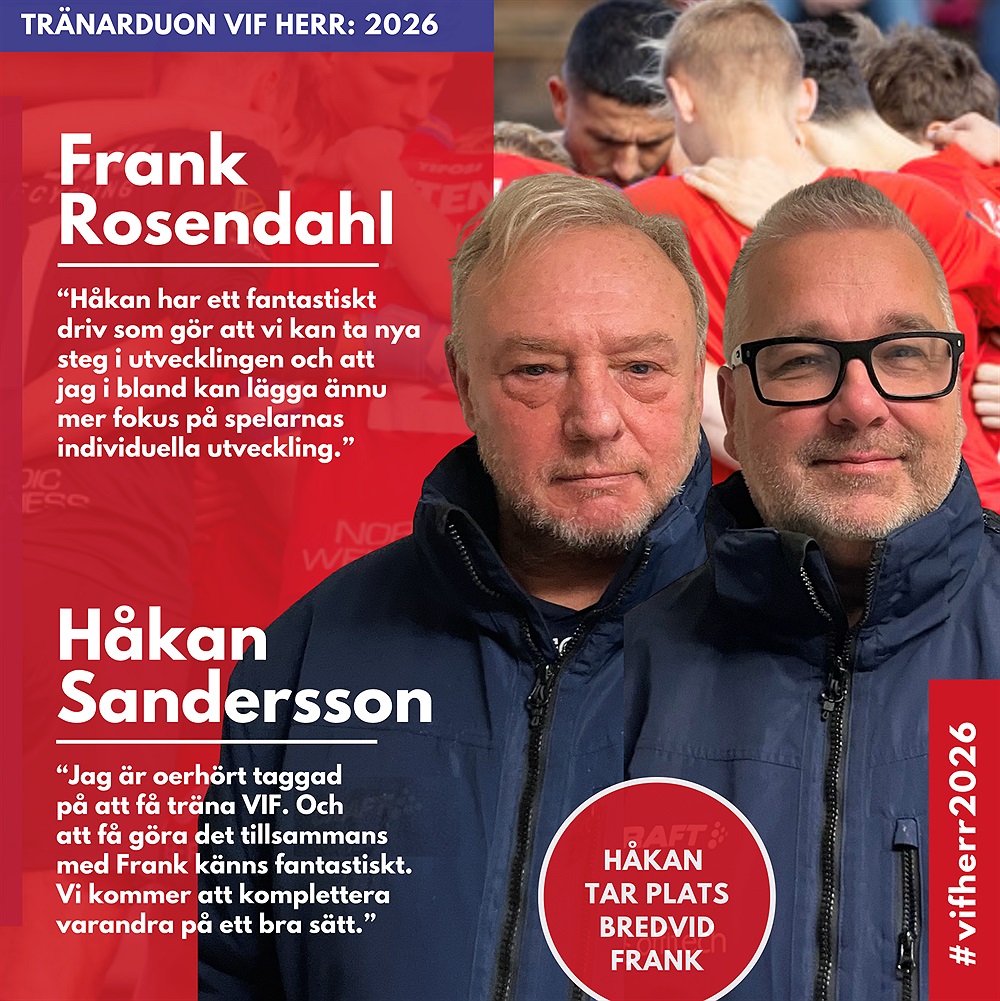 TRÄNARDUON VIF HERR: 2026

Frank Rosendahl

"Håkan har ett fantastiskt driv som gör att vi kan ta nya steg i utvecklingen och att jag i bland kan lägga ännu mer fokus på spelarnas individuella utveckling."

Håkan Sandersson

"Jag är oerhört taggad på att få träna VIF. Och att få göra det tillsammans med Frank känns fantastiskt. Vi kommer att komplettera varandra på ett bra sätt."

HÅKAN TAR PLATS BREDVID FRANK

#vifherr2026